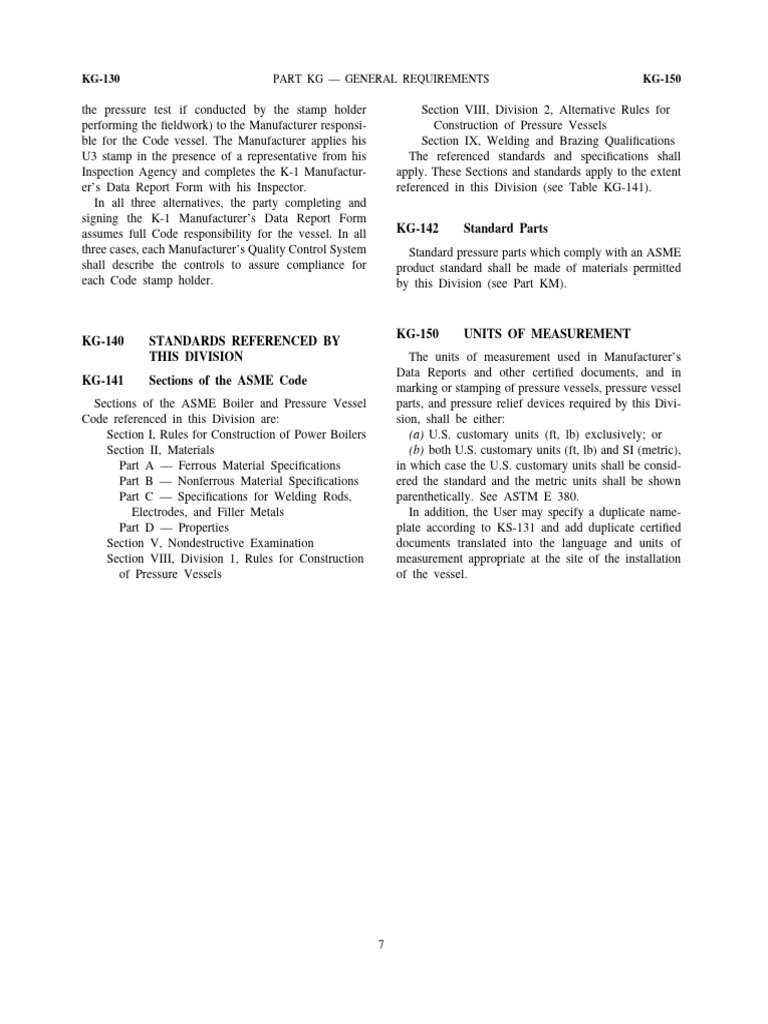 KG-130 PART KG — GENERAL REQUIREMENTS KG-150

the pressure test if conducted by the stamp holder performing the fieldwork) to the Manufacturer responsible for the Code vessel. The Manufacturer applies his U3 stamp in the presence of a representative from his Inspection Agency and completes the K-1 Manufacturer's Data Report Form with his Inspector.

In all three alternatives, the party completing and signing the K-1 Manufacturer's Data Report Form assumes full Code responsibility for the vessel. In all three cases, each Manufacturer's Quality Control System shall describe the controls to assure compliance for each Code stamp holder.

KG-140 STANDARDS REFERENCED BY THIS DIVISION

KG-141 Sections of the ASME Code

Sections of the ASME Boiler and Pressure Vessel Code referenced in this Division are:
Section I, Rules for Construction of Power Boilers
Section II, Materials
Part A — Ferrous Material Specifications
Part B — Nonferrous Material Specifications
Part C — Specifications for Welding Rods, Electrodes, and Filler Metals
Part D — Properties
Section V, Nondestructive Examination
Section VIII, Division 1, Rules for Construction of Pressure Vessels
Section VIII, Division 2, Alternative Rules for Construction of Pressure Vessels
Section IX, Welding and Brazing Qualifications

The referenced standards and specifications shall apply. These Sections and standards apply to the extent referenced in this Division (see Table KG-141).

KG-142 Standard Parts

Standard pressure parts which comply with an ASME product standard shall be made of materials permitted by this Division (see Part KM).

KG-150 UNITS OF MEASUREMENT

The units of measurement used in Manufacturer's Data Reports and other certified documents, and in marking or stamping of pressure vessels, pressure vessel parts, and pressure relief devices required by this Division, shall be either:

(a) U.S. customary units (ft, lb) exclusively; or

(b) both U.S. customary units (ft, lb) and SI (metric), in which case the U.S. customary units shall be considered the standard and the metric units shall be shown parenthetically. See ASTM E 380.

In addition, the User may specify a duplicate nameplate according to KS-131 and add duplicate certified documents translated into the language and units of measurement appropriate at the site of the installation of the vessel.

7